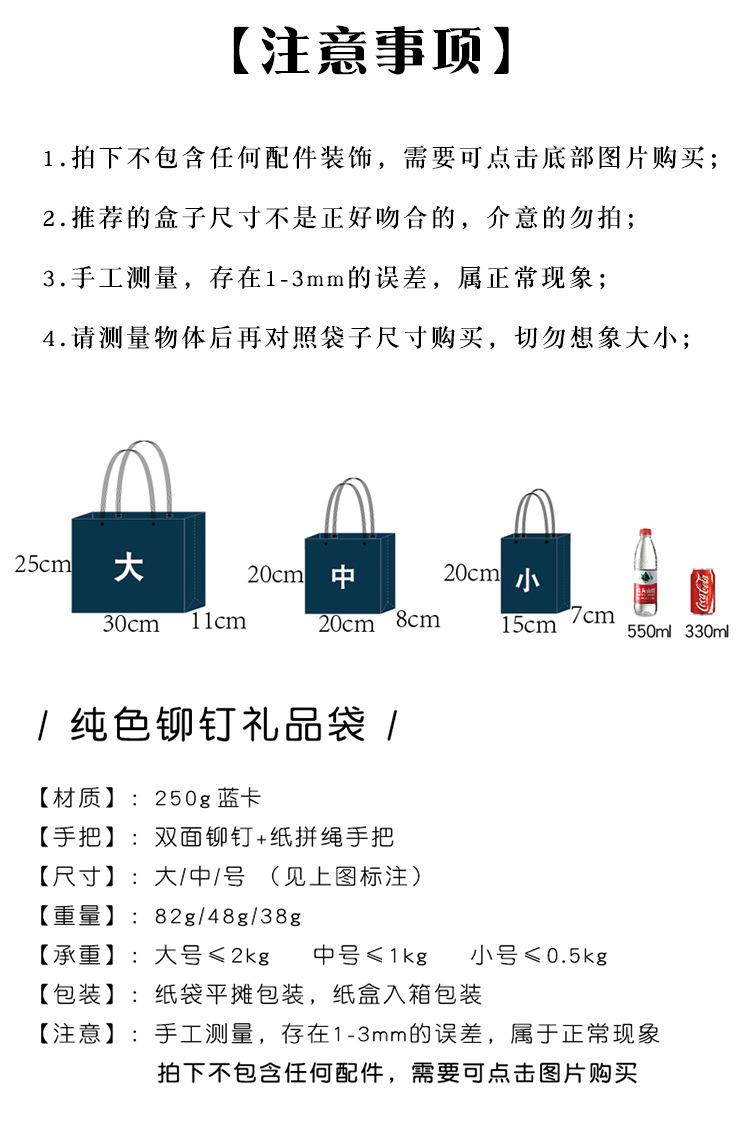 【注意事项】

1.拍下不包含任何配件装饰，需要可点击底部图片购买；

2.推荐的盒子尺寸不是正好吻合的，介意的勿拍；

3.手工测量，存在1-3mm的误差，属正常现象；

4.请测量物体后再对照袋子尺寸购买，切勿想象大小；

25cm
大
30cm
11cm

20cm
中
20cm
8cm

20cm
小
15cm
7cm

550ml
330ml

/ 纯色铆钉礼品袋 /

【材质】：250g蓝卡

【手把】：双面铆钉+纸拼绳手把

【尺寸】：大/中/号 （见上图标注）

【重量】：82g/48g/38g

【承重】：大号≤2kg 中号≤1kg 小号≤0.5kg

【包装】：纸袋平摊包装，纸盒入箱包装

【注意】：手工测量，存在1-3mm的误差，属于正常现象
拍下不包含任何配件，需要可点击图片购买